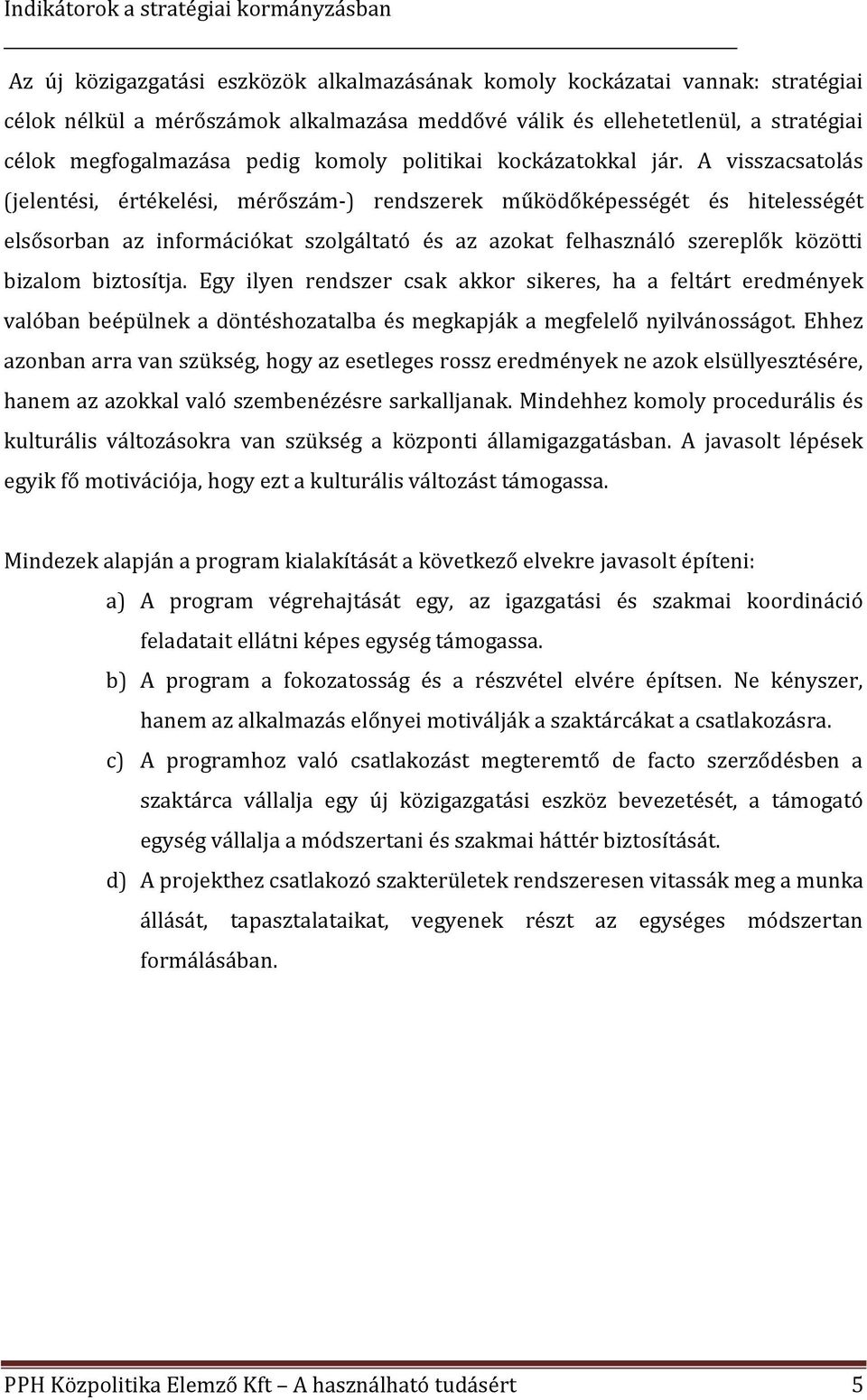 Indikátorok a stratégiai kormányzásban

Az új közigazgatási eszközök alkalmazásának komoly kockázatai vannak: stratégiai célok nélkül a mérőszámok alkalmazása meddővé válik és ellehetetlenül, a stratégiai célok megfogalmazása pedig komoly politikai kockázatokkal jár. A visszacsatolás (jelentési, értékelési, mérőszám-) rendszerek működőképességét és hitelességét elsősorban az információkat szolgáltató és az azokat felhasználó szereplők közötti bizalom biztosítja. Egy ilyen rendszer csak akkor sikeres, ha a feltárt eredmények valóban beépülnek a döntéshozatalba és megkapják a megfelelő nyilvánosságot. Ehhez azonban arra van szükség, hogy az esetleges rossz eredmények ne azok elsüllyesztésére, hanem az azokkal való szembenézésre sarkalljanak. Mindehhez komoly procedurális és kulturális változásokra van szükség a központi államigazgatásban. A javasolt lépések egyik fő motivációja, hogy ezt a kulturális változást támogassa.

Mindezek alapján a program kialakítását a következő elvekre javasolt építeni:

a) A program végrehajtását egy, az igazgatási és szakmai koordináció feladatait ellátni képes egység támogassa.

b) A program a fokozatosság és a részvétel elvére építsen. Ne kényszer, hanem az alkalmazás előnyei motiválják a szaktárcákat a csatlakozásra.

c) A programhoz való csatlakozást megteremtő de facto szerződésben a szaktárca vállalja egy új közigazgatási eszköz bevezetését, a támogató egység vállalja a módszertani és szakmai háttér biztosítását.

d) A projekthez csatlakozó szakterületek rendszeresen vitassák meg a munka állását, tapasztalataikat, vegyenek részt az egységes módszertan formálásában.

PPH Közpolitika Elemző Kft – A használható tudásért 5